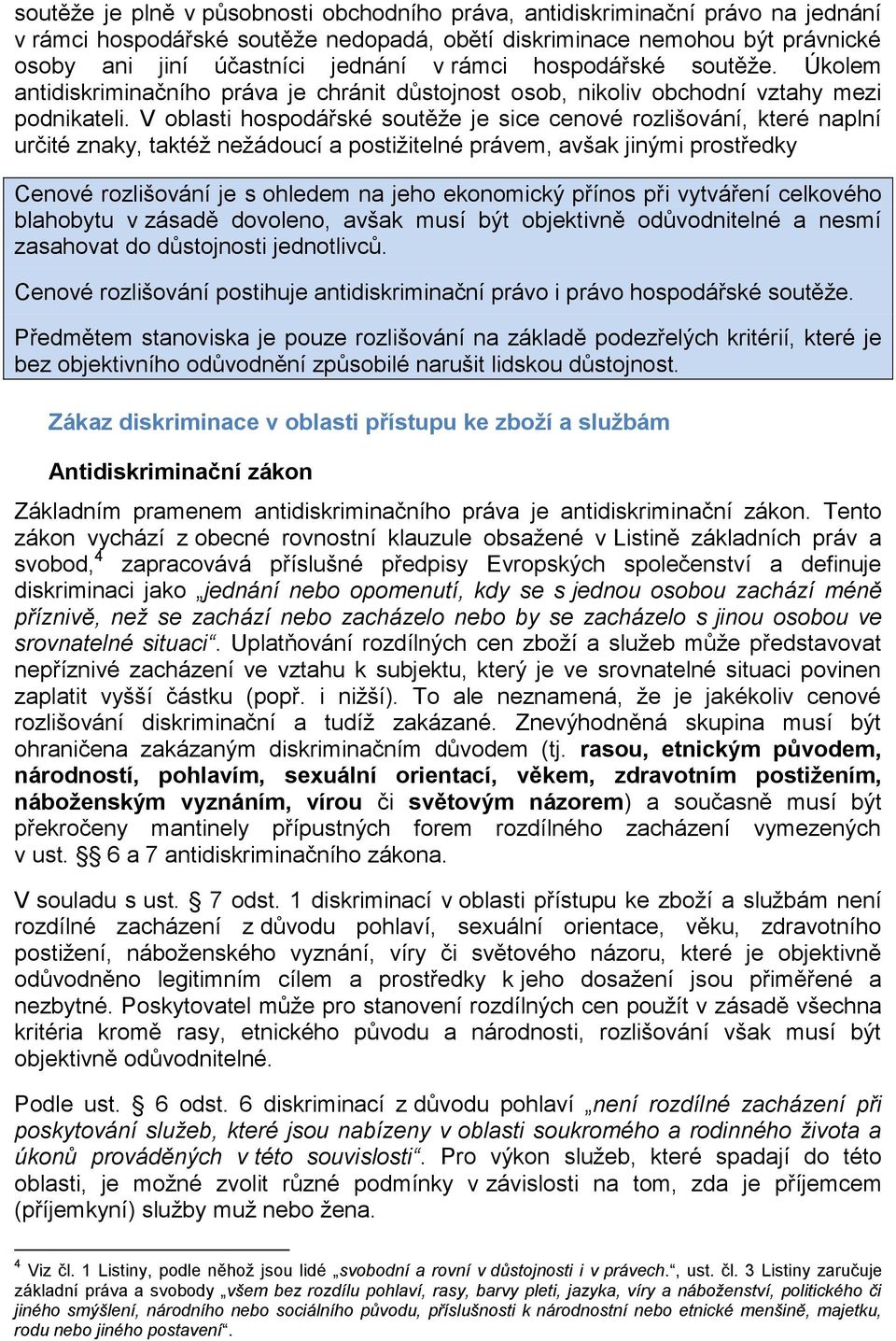 soutěže je plně v působnosti obchodního práva, antidiskriminační právo na jednání v rámci hospodářské soutěže nedopadá, obětí diskriminace nemohou být právnické osoby ani jiní účastníci jednání v rámci hospodářské soutěže. Úkolem antidiskriminačního práva je chránit důstojnost osob, nikoliv obchodní vztahy mezi podnikateli. V oblasti hospodářské soutěže je sice cenové rozlišování, které naplní určité znaky, taktéž nežádoucí a postižitelné právem, avšak jinými prostředky

Cenové rozlišování je s ohledem na jeho ekonomický přínos při vytváření celkového blahobytu v zásadě dovoleno, avšak musí být objektivně odůvodnitelné a nesmí zasahovat do důstojnosti jednotlivců.

Cenové rozlišování postihuje antidiskriminační právo i právo hospodářské soutěže.

Předmětem stanoviska je pouze rozlišování na základě podezřelých kritérií, které je bez objektivního odůvodnění způsobilé narušit lidskou důstojnost.

Zákaz diskriminace v oblasti přístupu ke zboží a službám

Antidiskriminační zákon

Základním pramenem antidiskriminačního práva je antidiskriminační zákon. Tento zákon vychází z obecné rovnostní klauzule obsažené v Listině základních práv a svobod,$^4$ zapracovává příslušné předpisy Evropských společenství a definuje diskriminaci jako „jednání nebo opomenutí, kdy se s jednou osobou zachází méně příznivě, než se zachází nebo zacházelo nebo by se zacházelo s jinou osobou ve srovnatelné situaci“. Uplatňování rozdílných cen zboží a služeb může představovat nepříznivé zacházení ve vztahu k subjektu, který je ve srovnatelné situaci povinen zaplatit vyšší částku (popř. i nižší). To ale neznamená, že je jakékoliv cenové rozlišování diskriminační a tudíž zakázané. Znevýhodněná skupina musí být ohraničena zakázaným diskriminačním důvodem (tj. rasou, etnickým původem, národností, pohlavím, sexuální orientací, věkem, zdravotním postižením, náboženským vyznáním, vírou či světovým názorem) a současně musí být překročeny mantinely přípustných forem rozdílného zacházení vymezených v ust. §§ 6 a 7 antidiskriminačního zákona.

V souladu s ust. § 7 odst. 1 diskriminací v oblasti přístupu ke zboží a službám není rozdílné zacházení z důvodu pohlaví, sexuální orientace, věku, zdravotního postižení, náboženského vyznání, víry či světového názoru, které je objektivně odůvodněno legitimním cílem a prostředky k jeho dosažení jsou přiměřené a nezbytné. Poskytovatel může pro stanovení rozdílných cen použít v zásadě všechna kritéria kromě rasy, etnického původu a národnosti, rozlišování však musí být objektivně odůvodnitelné.

Podle ust. § 6 odst. 6 diskriminací z důvodu pohlaví „není rozdílné zacházení při poskytování služeb, které jsou nabízeny v oblasti soukromého a rodinného života a úkonů prováděných v této souvislosti“. Pro výkon služeb, které spadají do této oblasti, je možné zvolit různé podmínky v závislosti na tom, zda je příjemcem (příjemkyní) služby muž nebo žena.

$^4$ Viz čl. 1 Listiny, podle něhož jsou lidé „svobodní a rovní v důstojnosti i v právech.“, ust. čl. 3 Listiny zaručuje základní práva a svobody „všem bez rozdílu pohlaví, rasy, barvy pleti, jazyka, víry a náboženství, politického či jiného smýšlení, národního nebo sociálního původu, příslušnosti k národnostní nebo etnické menšině, majetku, rodu nebo jiného postavení“.